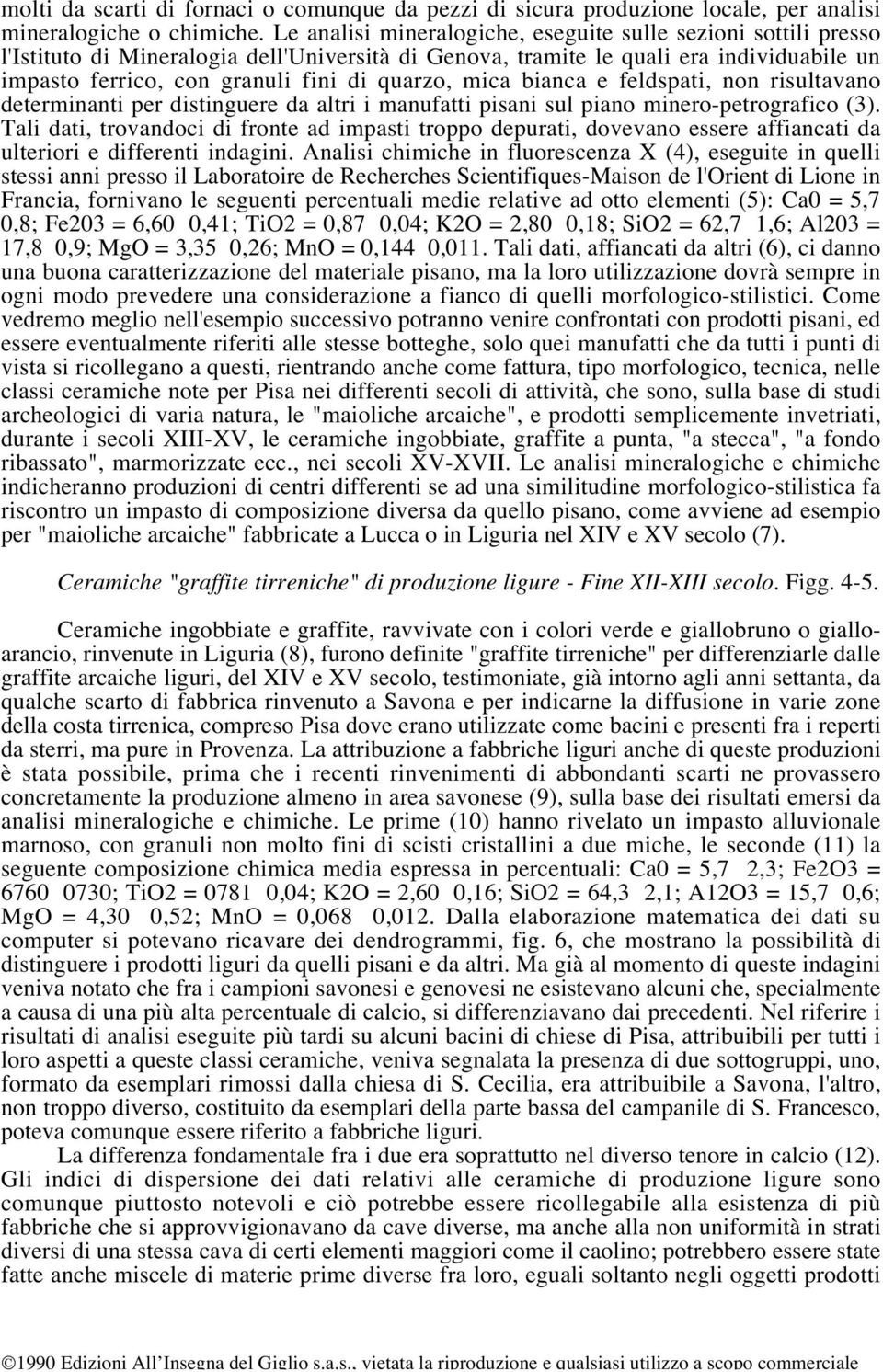 molti da scarti di fornaci o comunque da pezzi di sicura produzione locale, per analisi mineralogiche o chimiche. Le analisi mineralogiche, eseguite sulle sezioni sottili presso l'Istituto di Mineralogia dell'Università di Genova, tramite le quali era individuabile un impasto ferrico, con granuli fini di quarzo, mica bianca e feldspati, non risultavano determinanti per distinguere da altri i manufatti pisani sul piano minero-petrografico (3). Tali dati, trovandoci di fronte ad impasti troppo depurati, dovevano essere affiancati da ulteriori e differenti indagini. Analisi chimiche in fluorescenza X (4), eseguite in quelli stessi anni presso il Laboratoire de Recherches Scientifiques-Maison de l'Orient di Lione in Francia, fornivano le seguenti percentuali medie relative ad otto elementi (5): Ca0 = 5,7 0,8; Fe203 = 6,60 0,41; TiO2 = 0,87 0,04; K2O = 2,80 0,18; SiO2 = 62,7 1,6; Al203 = 17,8 0,9; MgO = 3,35 0,26; MnO = 0,144 0,011. Tali dati, affiancati da altri (6), ci danno una buona caratterizzazione del materiale pisano, ma la loro utilizzazione dovrà sempre in ogni modo prevedere una considerazione a fianco di quelli morfologico-stilistici. Come vedremo meglio nell'esempio successivo potranno venire confrontati con prodotti pisani, ed essere eventualmente riferiti alle stesse botteghe, solo quei manufatti che da tutti i punti di vista si ricollegano a questi, rientrando anche come fattura, tipo morfologico, tecnica, nelle classi ceramiche note per Pisa nei differenti secoli di attività, che sono, sulla base di studi archeologici di varia natura, le "maioliche arcaiche", e prodotti semplicemente invetriati, durante i secoli XIII-XV, le ceramiche ingobbiate, graffite a punta, "a stecca", "a fondo ribassato", marmorizzate ecc., nei secoli XV-XVII. Le analisi mineralogiche e chimiche indicheranno produzioni di centri differenti se ad una similitudine morfologico-stilistica fa riscontro un impasto di composizione diversa da quello pisano, come avviene ad esempio per "maioliche arcaiche" fabbricate a Lucca o in Liguria nel XIV e XV secolo (7).

Ceramiche "graffite tirreniche" di produzione ligure - Fine XII-XIII secolo. Figg. 4-5.

Ceramiche ingobbiate e graffite, ravvivate con i colori verde e giallobruno o gialloarancio, rinvenute in Liguria (8), furono definite "graffite tirreniche" per differenziarle dalle graffite arcaiche liguri, del XIV e XV secolo, testimoniate, già intorno agli anni settanta, da qualche scarto di fabbrica rinvenuto a Savona e per indicarne la diffusione in varie zone della costa tirrenica, compreso Pisa dove erano utilizzate come bacini e presenti fra i reperti da sterri, ma pure in Provenza. La attribuzione a fabbriche liguri anche di queste produzioni è stata possibile, prima che i recenti rinvenimenti di abbondanti scarti ne provassero concretamente la produzione almeno in area savonese (9), sulla base dei risultati emersi da analisi mineralogiche e chimiche. Le prime (10) hanno rivelato un impasto alluvionale marnoso, con granuli non molto fini di scisti cristallini a due miche, le seconde (11) la seguente composizione chimica media espressa in percentuali: Ca0 = 5,7 2,3; Fe2O3 = 6760 0730; TiO2 = 0781 0,04; K2O = 2,60 0,16; SiO2 = 64,3 2,1; A12O3 = 15,7 0,6; MgO = 4,30 0,52; MnO = 0,068 0,012. Dalla elaborazione matematica dei dati su computer si potevano ricavare dei dendrogrammi, fig. 6, che mostrano la possibilità di distinguere i prodotti liguri da quelli pisani e da altri. Ma già al momento di queste indagini veniva notato che fra i campioni savonesi e genovesi ne esistevano alcuni che, specialmente a causa di una più alta percentuale di calcio, si differenziavano dai precedenti. Nel riferire i risultati di analisi eseguite più tardi su alcuni bacini di chiese di Pisa, attribuibili per tutti i loro aspetti a queste classi ceramiche, veniva segnalata la presenza di due sottogruppi, uno, formato da esemplari rimossi dalla chiesa di S. Cecilia, era attribuibile a Savona, l'altro, non troppo diverso, costituito da esemplari della parte bassa del campanile di S. Francesco, poteva comunque essere riferito a fabbriche liguri.

La differenza fondamentale fra i due era soprattutto nel diverso tenore in calcio (12). Gli indici di dispersione dei dati relativi alle ceramiche di produzione ligure sono comunque piuttosto notevoli e ciò potrebbe essere ricollegabile alla esistenza di più fabbriche che si approvvigionavano da cave diverse, ma anche alla non uniformità in strati diversi di una stessa cava di certi elementi maggiori come il caolino; potrebbero essere state fatte anche miscele di materie prime diverse fra loro, eguali soltanto negli oggetti prodotti

©1990 Edizioni All'Insegna del Giglio s.a.s., vietata la riproduzione e qualsiasi utilizzo a scopo commerciale